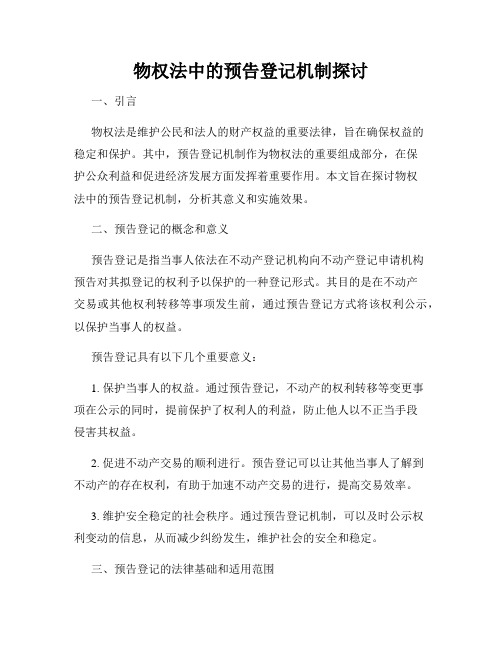 物权法中的预告登记机制探讨

一、引言

物权法是维护公民和法人的财产权益的重要法律，旨在确保权益的稳定和保护。其中，预告登记机制作为物权法的重要组成部分，在保护公众利益和促进经济发展方面发挥着重要作用。本文旨在探讨物权法中的预告登记机制，分析其意义和实施效果。

二、预告登记的概念和意义

预告登记是指当事人依法在不动产登记机构向不动产登记申请机构预告对其拟登记的权利予以保护的一种登记形式。其目的是在不动产交易或其他权利转移等事项发生前，通过预告登记方式将该权利公示，以保护当事人的权益。

预告登记具有以下几个重要意义：

1. 保护当事人的权益。通过预告登记，不动产的权利转移等变更事项在公示的同时，提前保护了权利人的利益，防止他人以不正当手段侵害其权益。

2. 促进不动产交易的顺利进行。预告登记可以让其他当事人了解到不动产的存在权利，有助于加速不动产交易的进行，提高交易效率。

3. 维护安全稳定的社会秩序。通过预告登记机制，可以及时公示权利变动的信息，从而减少纠纷发生，维护社会的安全和稳定。

三、预告登记的法律基础和适用范围